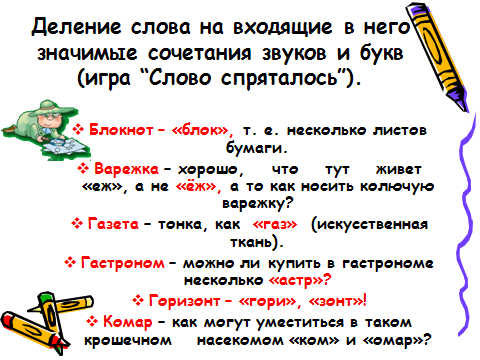 Деление слова на входящие в него значимые сочетания звуков и букв (игра “Слово спряталось”).

❖ Блокнот – «блок», т. е. несколько листов бумаги.

❖ Варежка – хорошо, что тут живет «еж», а не «ёж», а то как носить колючую варежку?

❖ Газета – тонка, как «газ» (искусственная ткань).

❖ Гастроном – можно ли купить в гастрономе несколько «астр»?

❖ Горизонт – «гори», «зонт»!

❖ Комар – как могут уместиться в таком крошечном насекомом «ком» и «омар»?